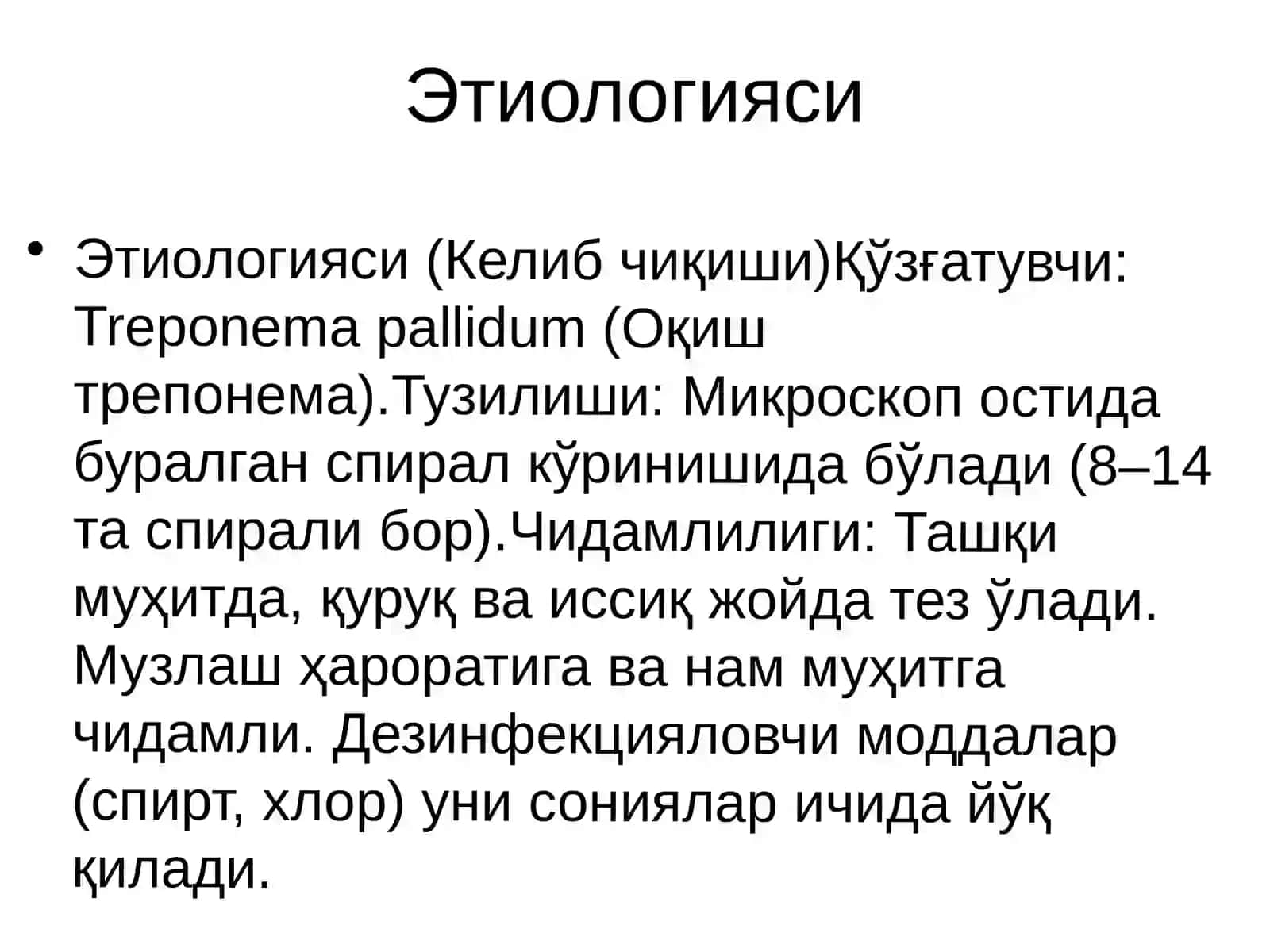 Этиологияси

• Этиологияси (Келиб чиқиши)Қўзғатувчи: Treponema pallidum (Оқиш трепонема).Тузилиши: Микроскоп остида буралган спирал кўринишида бўлади (8–14 та спирали бор).Чидамлилиги: Ташқи муҳитда, қуруқ ва иссиқ жойда тез ўлади. Музлаш ҳароратига ва нам муҳитга чидамли. Дезинфекцияловчи моддалар (спирт, хлор) уни сониялар ичида йўқ қилади.